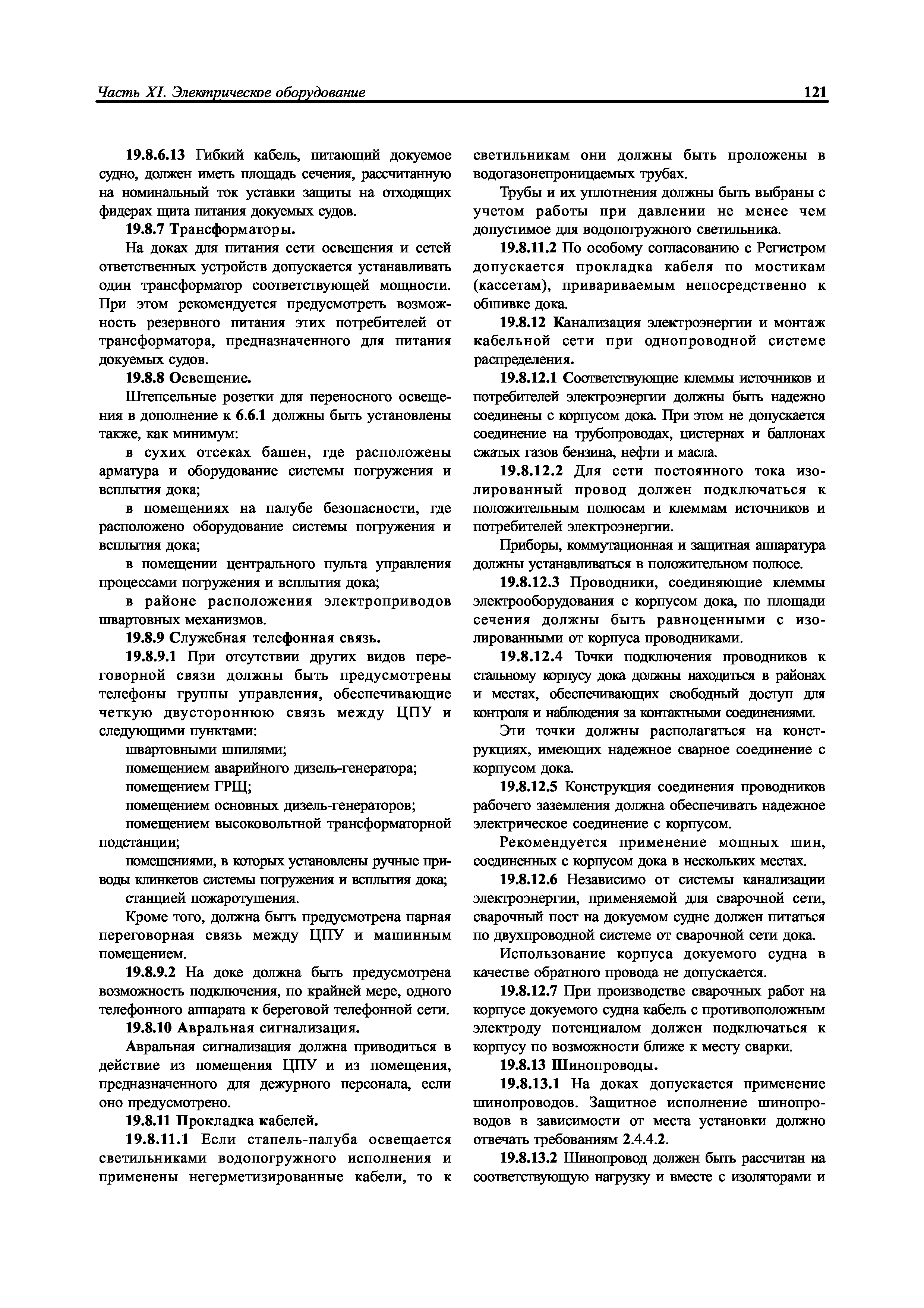 Часть XI. Электрическое оборудование

121

19.8.6.13 Гибкий кабель, питающий докуемое судно, должен иметь площадь сечения, рассчитанную на номинальный ток уставки защиты на отходящих фидерах щита питания докуемых судов.

19.8.7 Трансформаторы.

На доках для питания сети освещения и сетей ответственных устройств допускается устанавливать один трансформатор соответствующей мощности. При этом рекомендуется предусмотреть возможность резервного питания этих потребителей от трансформатора, предназначенного для питания докуемых судов.

19.8.8 Освещение.

Штепсельные розетки для переносного освещения в дополнение к 6.6.1 должны быть установлены также, как минимум:

в сухих отсеках башен, где расположены арматура и оборудование системы погружения и всплытия дока;

в помещениях на палубе безопасности, где расположено оборудование системы погружения и всплытия дока;

в помещении центрального пульта управления процессами погружения и всплытия дока;

в районе расположения электроприводов швартовных механизмов.

19.8.9 Служебная телефонная связь.

19.8.9.1 При отсутствии других видов переговорной связи должны быть предусмотрены телефоны группы управления, обеспечивающие четкую двустороннюю связь между ЦПУ и следующими пунктами:

швартовными шпилями;

помещением аварийного дизель-генератора;

помещением ГРЩ;

помещением основных дизель-генераторов;

помещением высоковольтной трансформаторной подстанции;

помещениями, в которых установлены ручные приводы клинкетов системы погружения и всплытия дока;

станцией пожаротушения.

Кроме того, должна быть предусмотрена парная переговорная связь между ЦПУ и машинным помещением.

19.8.9.2 На доке должна быть предусмотрена возможность подключения, по крайней мере, одного телефонного аппарата к береговой телефонной сети.

19.8.10 Авральная сигнализация.

Авральная сигнализация должна приводиться в действие из помещения ЦПУ и из помещения, предназначенного для дежурного персонала, если оно предусмотрено.

19.8.11 Прокладка кабелей.

19.8.11.1 Если стапель-палуба освещается светильниками водопогружного исполнения и применены негерметизированные кабели, то к светильникам они должны быть проложены в водогазонепроницаемых трубах.

Трубы и их уплотнения должны быть выбраны с учетом работы при давлении не менее чем допустимое для водопогружного светильника.

19.8.11.2 По особому согласованию с Регистром допускается прокладка кабеля по мостикам (кассетам), привариваемым непосредственно к обшивке дока.

19.8.12 Канализация электроэнергии и монтаж кабельной сети при однопроводной системе распределения.

19.8.12.1 Соответствующие клеммы источников и потребителей электроэнергии должны быть надежно соединены с корпусом дока. При этом не допускается соединение на трубопроводах, цистернах и баллонах сжатых газов бензина, нефти и масла.

19.8.12.2 Для сети постоянного тока изолированный провод должен подключаться к положительным полюсам и клеммам источников и потребителей электроэнергии.

Приборы, коммутационная и защитная аппаратура должны устанавливаться в положительном полюсе.

19.8.12.3 Проводники, соединяющие клеммы электрооборудования с корпусом дока, по площади сечения должны быть равноценными с изолированными от корпуса проводниками.

19.8.12.4 Точки подключения проводников к стальному корпусу дока должны находиться в районах и местах, обеспечивающих свободный доступ для контроля и наблюдения за контактными соединениями.

Эти точки должны располагаться на конструкциях, имеющих надежное сварное соединение с корпусом дока.

19.8.12.5 Конструкция соединения проводников рабочего заземления должна обеспечивать надежное электрическое соединение с корпусом.

Рекомендуется применение мощных шин, соединенных с корпусом дока в нескольких местах.

19.8.12.6 Независимо от системы канализации электроэнергии, применяемой для сварочной сети, сварочный пост на докуемом судне должен питаться по двухпроводной системе от сварочной сети дока.

Использование корпуса докуемого судна в качестве обратного провода не допускается.

19.8.12.7 При производстве сварочных работ на корпусе докуемого судна кабель с противоположным электроду потенциалом должен подключаться к корпусу по возможности ближе к месту сварки.

19.8.13 Шинопроводы.

19.8.13.1 На доках допускается применение шинопроводов. Защитное исполнение шинопроводов в зависимости от места установки должно отвечать требованиям 2.4.4.2.

19.8.13.2 Шинопровод должен быть рассчитан на соответствующую нагрузку и вместе с изоляторами и